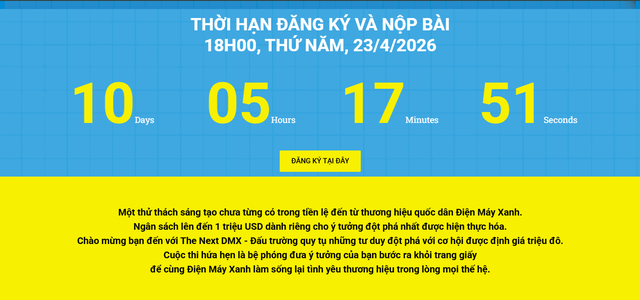 THỜI HẠN ĐĂNG KÝ VÀ NỘP BÀI
18H00, THỨ NĂM, 23/4/2026

10 Days 05 Hours 17 Minutes 51 Seconds

ĐĂNG KÝ TẠI ĐÂY

Một thử thách sáng tạo chưa từng có trong tiền lệ đến từ thương hiệu quốc dân Điện Máy Xanh.
Ngân sách lên đến 1 triệu USD dành riêng cho ý tưởng đột phá nhất được hiện thực hóa.
Chào mừng bạn đến với The Next DMX - Đấu trường quy tụ những tư duy đột phá với cơ hội được định giá triệu đô.
Cuộc thi hứa hẹn là bệ phóng đưa ý tưởng của bạn bước ra khỏi trang giấy
để cùng Điện Máy Xanh làm sống lại tình yêu thương hiệu trong lòng mọi thế hệ.